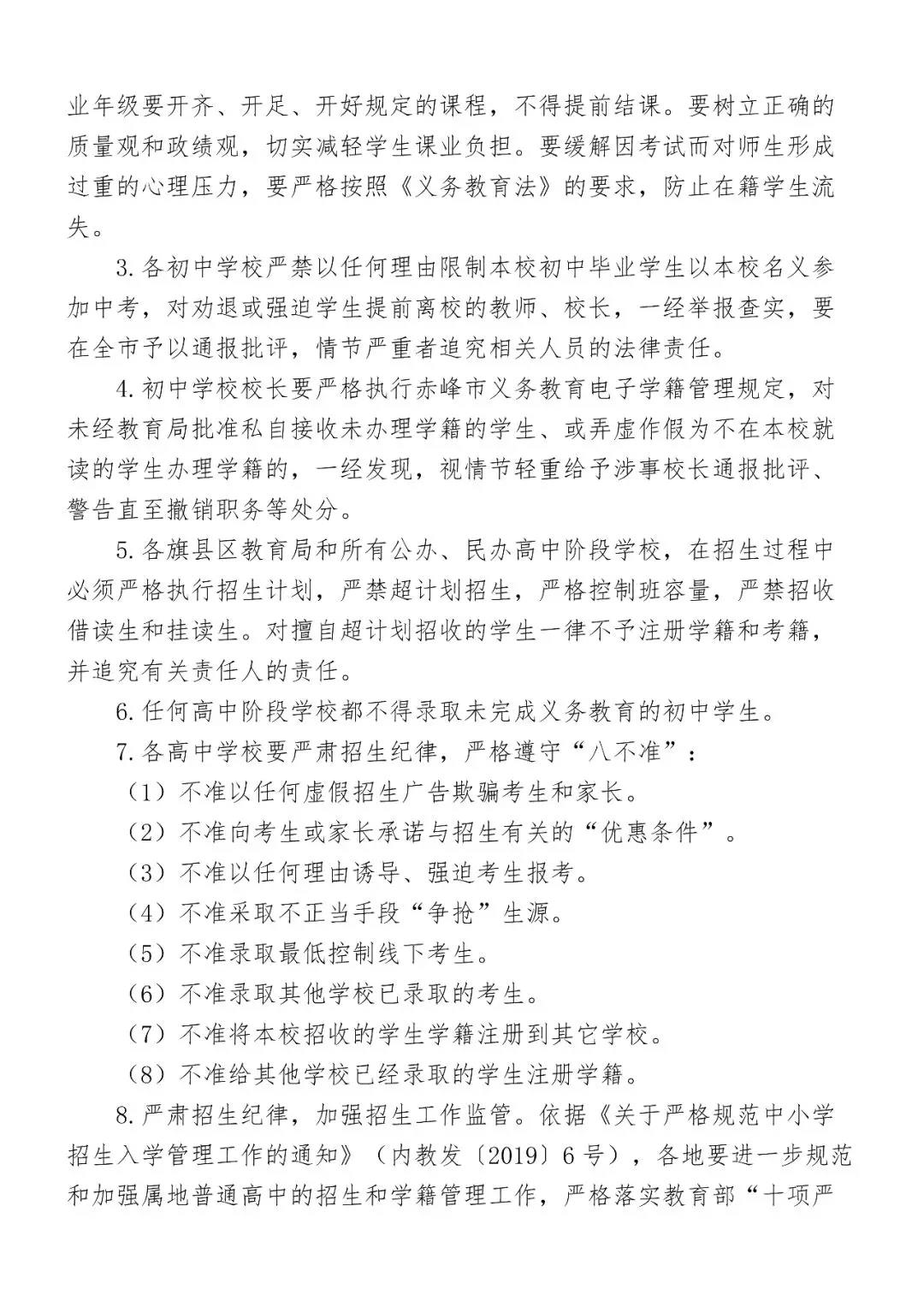 业年级要开齐、开足、开好规定的课程，不得提前结课。要树立正确的质量观和政绩观，切实减轻学生课业负担。要缓解因考试而对师生形成过重的心理压力，要严格按照《义务教育法》的要求，防止在籍学生流失。

3.各初中学校严禁以任何理由限制本校初中毕业学生以本校名义参加中考，对劝退或强迫学生提前离校的教师、校长，一经举报查实，要在全市予以通报批评，情节严重者追究相关人员的法律责任。

4.初中学校校长要严格执行赤峰市义务教育电子学籍管理规定，对未经教育局批准私自接收未办理学籍的学生、或弄虚作假为不在本校就读的学生办理学籍的，一经发现，视情节轻重给予涉事校长通报批评、警告直至撤销职务等处分。

5.各旗县区教育局和所有公办、民办高中阶段学校，在招生过程中必须严格执行招生计划，严禁超计划招生，严格控制班容量，严禁招收借读生和挂读生。对擅自超计划招收的学生一律不予注册学籍和考籍，并追究有关责任人的责任。

6.任何高中阶段学校都不得录取未完成义务教育的初中学生。

7.各高中学校要严肃招生纪律，严格遵守“八不准”：

（1）不准以任何虚假招生广告欺骗考生和家长。

（2）不准向考生或家长承诺与招生有关的“优惠条件”。

（3）不准以任何理由诱导、强迫考生报考。

（4）不准采取不正当手段“争抢”生源。

（5）不准录取最低控制线下考生。

（6）不准录取其他学校已录取的考生。

（7）不准将本校招收的学生学籍注册到其它学校。

（8）不准给其他学校已经录取的学生注册学籍。

8.严肃招生纪律，加强招生工作监管。依据《关于严格规范中小学招生入学管理工作的通知》（内教发〔2019〕6号），各地要进一步规范和加强属地普通高中的招生和学籍管理工作，严格落实教育部“十项严